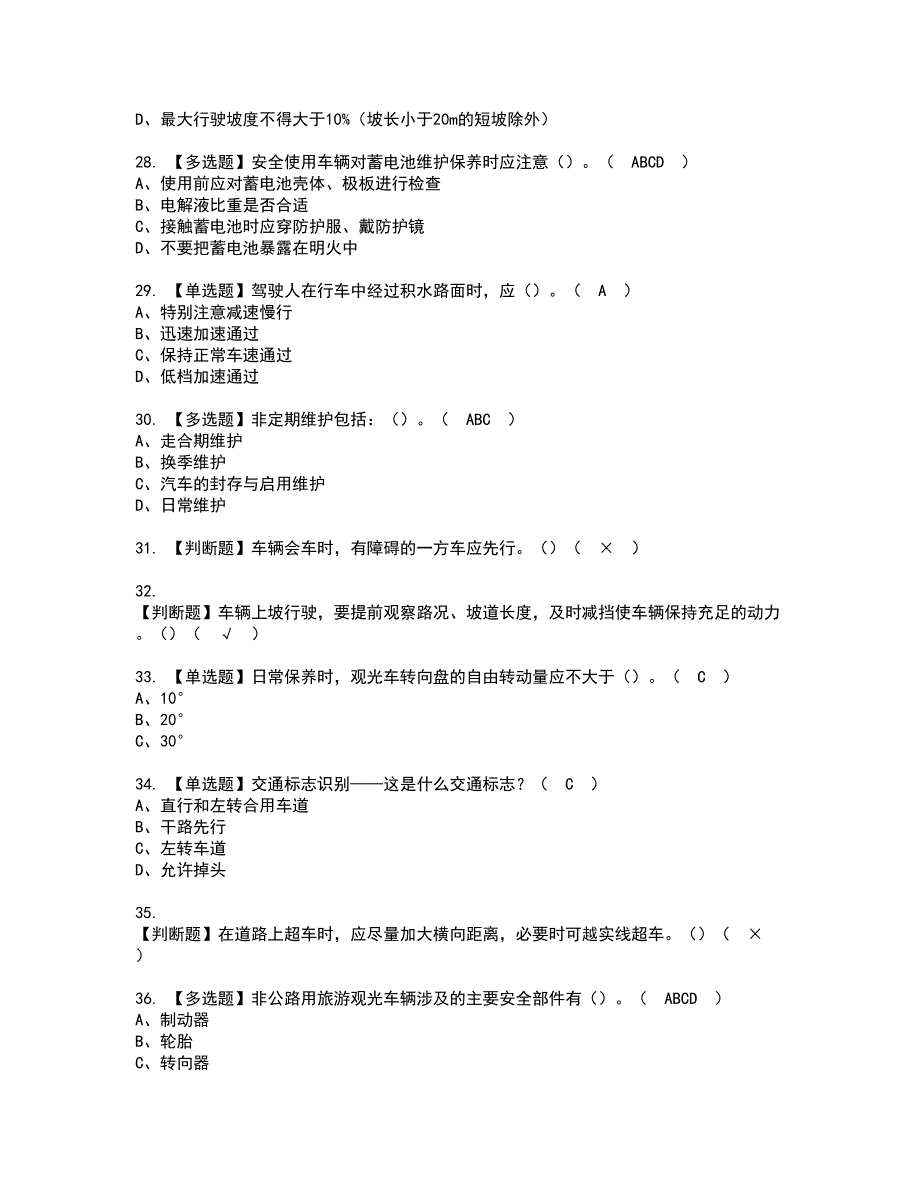 D、最大行驶坡度不得大于10%（坡长小于20m的短坡除外）

28. 【多选题】安全使用车辆对蓄电池维护保养时应注意（）。（ ABCD ）
A、使用前应对蓄电池壳体、极板进行检查
B、电解液比重是否合适
C、接触蓄电池时应穿防护服、戴防护镜
D、不要把蓄电池暴露在明火中

29. 【单选题】驾驶人在行车中经过积水路面时，应（）。（ A ）
A、特别注意减速慢行
B、迅速加速通过
C、保持正常车速通过
D、低档加速通过

30. 【多选题】非定期维护包括：（）。（ ABC ）
A、走合期维护
B、换季维护
C、汽车的封存与启用维护
D、日常维护

31. 【判断题】车辆会车时，有障碍的一方车应先行。（）（ × ）

32.
【判断题】车辆上坡行驶，要提前观察路况、坡道长度，及时减挡使车辆保持充足的动力。（）（ √ ）

33. 【单选题】日常保养时，观光车转向盘的自由转动量应不大于（）。（ C ）
A、10°
B、20°
C、30°

34. 【单选题】交通标志识别——这是什么交通标志？（ C ）
A、直行和左转合用车道
B、干路先行
C、左转车道
D、允许掉头

35.
【判断题】在道路上超车时，应尽量加大横向距离，必要时可越实线超车。（）（ × ）

36. 【多选题】非公路用旅游观光车辆涉及的主要安全部件有（）。（ ABCD ）
A、制动器
B、轮胎
C、转向器